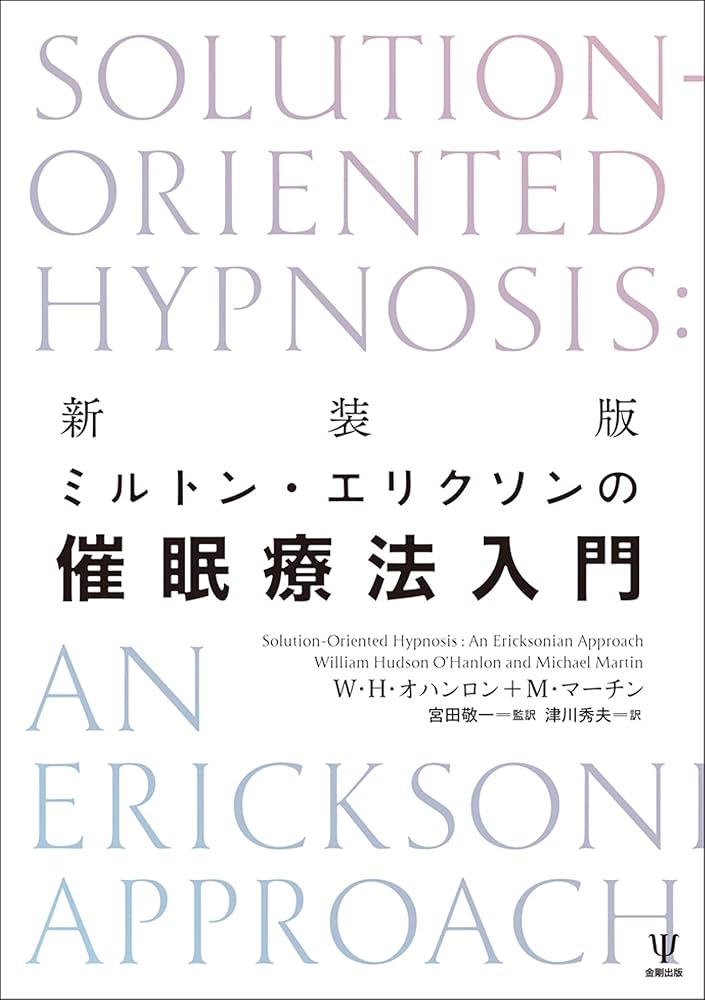 SOLUTION-
ORIENTED
HYPNOSIS:

新装版
ミルトン・エリクソンの
催眠療法入門

Solution-Oriented Hypnosis : An Ericksonian Approach
William Hudson O'Hanlon and Michael Martin
W・H・オハンロン＋M・マーチン
宮田敬一＝監訳　津川秀夫＝訳

AN
ERICKSONI
APPROACH

Ψ
金剛出版